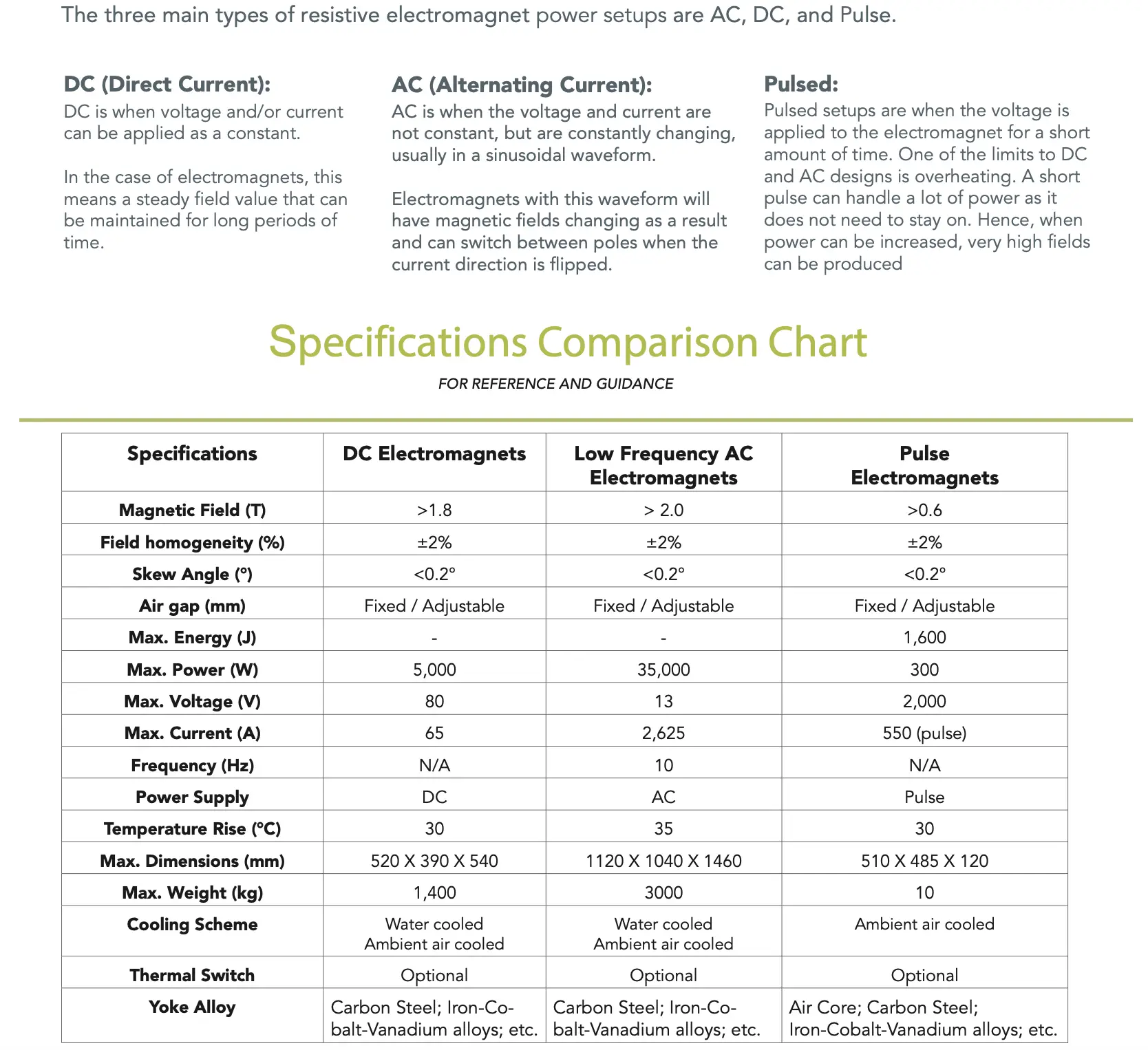 The three main types of resistive electromagnet power setups are AC, DC, and Pulse.

DC (Direct Current):
DC is when voltage and/or current can be applied as a constant.

In the case of electromagnets, this means a steady field value that can be maintained for long periods of time.

AC (Alternating Current):
AC is when the voltage and current are not constant, but are constantly changing, usually in a sinusoidal waveform.

Electromagnets with this waveform will have magnetic fields changing as a result and can switch between poles when the current direction is flipped.

Pulsed:
Pulsed setups are when the voltage is applied to the electromagnet for a short amount of time. One of the limits to DC and AC designs is overheating. A short pulse can handle a lot of power as it does not need to stay on. Hence, when power can be increased, very high fields can be produced

Specifications Comparison Chart

FOR REFERENCE AND GUIDANCE

| Specifications | DC Electromagnets | Low Frequency AC Electromagnets | Pulse Electromagnets |
|---|---|---|---|
| Magnetic Field (T) | >1.8 | > 2.0 | >0.6 |
| Field homogeneity (%) | ±2% | ±2% | ±2% |
| Skew Angle (°) | <0.2° | <0.2° | <0.2° |
| Air gap (mm) | Fixed / Adjustable | Fixed / Adjustable | Fixed / Adjustable |
| Max. Energy (J) | - | - | 1,600 |
| Max. Power (W) | 5,000 | 35,000 | 300 |
| Max. Voltage (V) | 80 | 13 | 2,000 |
| Max. Current (A) | 65 | 2,625 | 550 (pulse) |
| Frequency (Hz) | N/A | 10 | N/A |
| Power Supply | DC | AC | Pulse |
| Temperature Rise (°C) | 30 | 35 | 30 |
| Max. Dimensions (mm) | 520 X 390 X 540 | 1120 X 1040 X 1460 | 510 X 485 X 120 |
| Max. Weight (kg) | 1,400 | 3000 | 10 |
| Cooling Scheme | Water cooled Ambient air cooled | Water cooled Ambient air cooled | Ambient air cooled |
| Thermal Switch | Optional | Optional | Optional |
| Yoke Alloy | Carbon Steel; Iron-Cobalt-Vanadium alloys; etc. | Carbon Steel; Iron-Cobalt-Vanadium alloys; etc. | Air Core; Carbon Steel; Iron-Cobalt-Vanadium alloys; etc. |